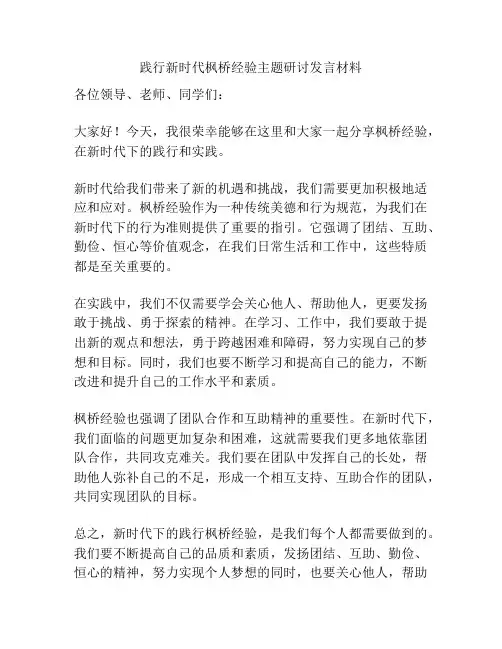 践行新时代枫桥经验主题研讨发言材料

各位领导、老师、同学们：

大家好！今天，我很荣幸能够在这里和大家一起分享枫桥经验，在新时代下的践行和实践。

新时代给我们带来了新的机遇和挑战，我们需要更加积极地适应和应对。枫桥经验作为一种传统美德和行为规范，为我们在新时代下的行为准则提供了重要的指引。它强调了团结、互助、勤俭、恒心等价值观念，在我们日常生活和工作中，这些特质都是至关重要的。

在实践中，我们不仅需要学会关心他人、帮助他人，更要发扬敢于挑战、勇于探索的精神。在学习、工作中，我们要敢于提出新的观点和想法，勇于跨越困难和障碍，努力实现自己的梦想和目标。同时，我们也要不断学习和提高自己的能力，不断改进和提升自己的工作水平和素质。

枫桥经验也强调了团队合作和互助精神的重要性。在新时代下，我们面临的问题更加复杂和困难，这就需要我们更多地依靠团队合作，共同攻克难关。我们要在团队中发挥自己的长处，帮助他人弥补自己的不足，形成一个相互支持、互助合作的团队，共同实现团队的目标。

总之，新时代下的践行枫桥经验，是我们每个人都需要做到的。我们要不断提高自己的品质和素质，发扬团结、互助、勤俭、恒心的精神，努力实现个人梦想的同时，也要关心他人，帮助